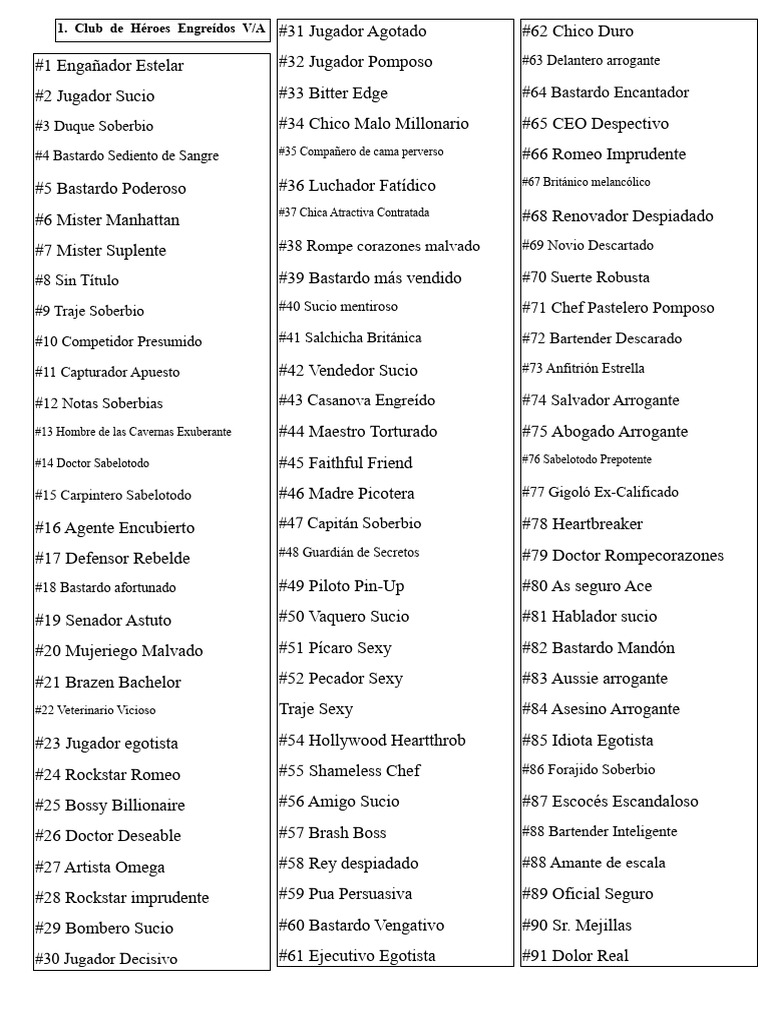 1. Club de Héroes Engreídos V/A

#1 Engañador Estelar
#2 Jugador Sucio
#3 Duque Soberbio
#4 Bastardo Sediento de Sangre
#5 Bastardo Poderoso
#6 Mister Manhattan
#7 Mister Suplente
#8 Sin Título
#9 Traje Soberbio
#10 Competidor Presumido
#11 Capturador Apuesto
#12 Notas Soberbias
#13 Hombre de las Cavernas Exuberante
#14 Doctor Sabelotodo
#15 Carpintero Sabelotodo
#16 Agente Encubierto
#17 Defensor Rebelde
#18 Bastardo afortunado
#19 Senador Astuto
#20 Mujeriego Malvado
#21 Brazen Bachelor
#22 Veterinario Vicioso
#23 Jugador egotista
#24 Rockstar Romeo
#25 Bossy Billionaire
#26 Doctor Deseable
#27 Artista Omega
#28 Rockstar imprudente
#29 Bombero Sucio
#30 Jugador Decisivo

#31 Jugador Agotado
#32 Jugador Pomposo
#33 Bitter Edge
#34 Chico Malo Millonario
#35 Compañero de cama perverso
#36 Luchador Fatídico
#37 Chica Atractiva Contratada
#38 Rompe corazones malvado
#39 Bastardo más vendido
#40 Sucio mentiroso
#41 Salchicha Británica
#42 Vendedor Sucio
#43 Casanova Engreído
#44 Maestro Torturado
#45 Faithful Friend
#46 Madre Picotera
#47 Capitán Soberbio
#48 Guardián de Secretos
#49 Piloto Pin-Up
#50 Vaquero Sucio
#51 Pícaro Sexy
#52 Pecador Sexy
Traje Sexy
#54 Hollywood Heartthrob
#55 Shameless Chef
#56 Amigo Sucio
#57 Brash Boss
#58 Rey despiadado
#59 Pua Persuasiva
#60 Bastardo Vengativo
#61 Ejecutivo Egotista

#62 Chico Duro
#63 Delantero arrogante
#64 Bastardo Encantador
#65 CEO Despectivo
#66 Romeo Imprudente
#67 Británico melancólico
#68 Renovador Despiadado
#69 Novio Descartado
#70 Suerte Robusta
#71 Chef Pastelero Pomposo
#72 Bartender Descarado
#73 Anfitrión Estrella
#74 Salvador Arrogante
#75 Abogado Arrogante
#76 Sabelotodo Prepotente
#77 Gigoló Ex-Calificado
#78 Heartbreaker
#79 Doctor Rompecorazones
#80 As seguro Ace
#81 Hablador sucio
#82 Bastardo Mandón
#83 Aussie arrogante
#84 Asesino Arrogante
#85 Idiota Egotista
#86 Forajido Soberbio
#87 Escocés Escandaloso
#88 Bartender Inteligente
#88 Amante de escala
#89 Oficial Seguro
#90 Sr. Mejillas
#91 Dolor Real